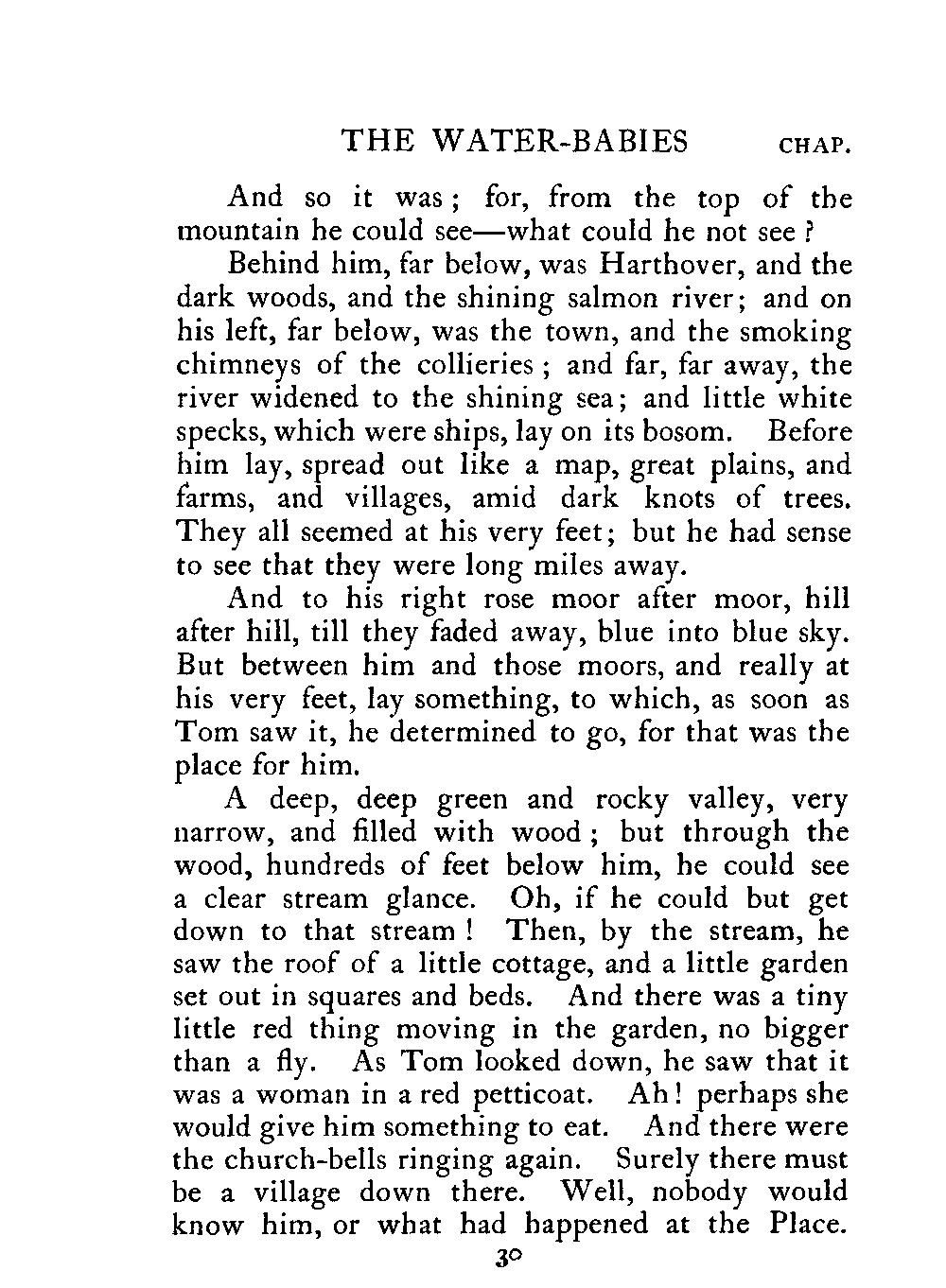 THE WATER-BABIES CHAP.

And so it was; for, from the top of the mountain he could see—what could he not see?

Behind him, far below, was Harthover, and the dark woods, and the shining salmon river; and on his left, far below, was the town, and the smoking chimneys of the collieries; and far, far away, the river widened to the shining sea; and little white specks, which were ships, lay on its bosom. Before him lay, spread out like a map, great plains, and farms, and villages, amid dark knots of trees. They all seemed at his very feet; but he had sense to see that they were long miles away.

And to his right rose moor after moor, hill after hill, till they faded away, blue into blue sky. But between him and those moors, and really at his very feet, lay something, to which, as soon as Tom saw it, he determined to go, for that was the place for him.

A deep, deep green and rocky valley, very narrow, and filled with wood; but through the wood, hundreds of feet below him, he could see a clear stream glance. Oh, if he could but get down to that stream! Then, by the stream, he saw the roof of a little cottage, and a little garden set out in squares and beds. And there was a tiny little red thing moving in the garden, no bigger than a fly. As Tom looked down, he saw that it was a woman in a red petticoat. Ah! perhaps she would give him something to eat. And there were the church-bells ringing again. Surely there must be a village down there. Well, nobody would know him, or what had happened at the Place.

30